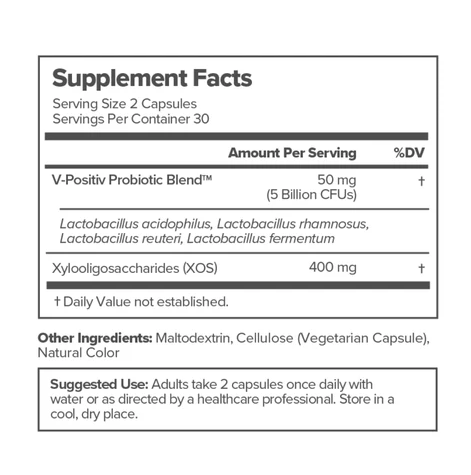 Supplement Facts
Serving Size 2 Capsules
Servings Per Container 30

| | Amount Per Serving | %DV |
|---|---|---|
| V-Positiv Probiotic Blend™ | 50 mg (5 Billion CFUs) | † |
| Lactobacillus acidophilus, Lactobacillus rhamnosus, Lactobacillus reuteri, Lactobacillus fermentum | | |
| Xylooligosaccharides (XOS) | 400 mg | † |

† Daily Value not established.

Other Ingredients: Maltodextrin, Cellulose (Vegetarian Capsule), Natural Color

Suggested Use: Adults take 2 capsules once daily with water or as directed by a healthcare professional. Store in a cool, dry place.